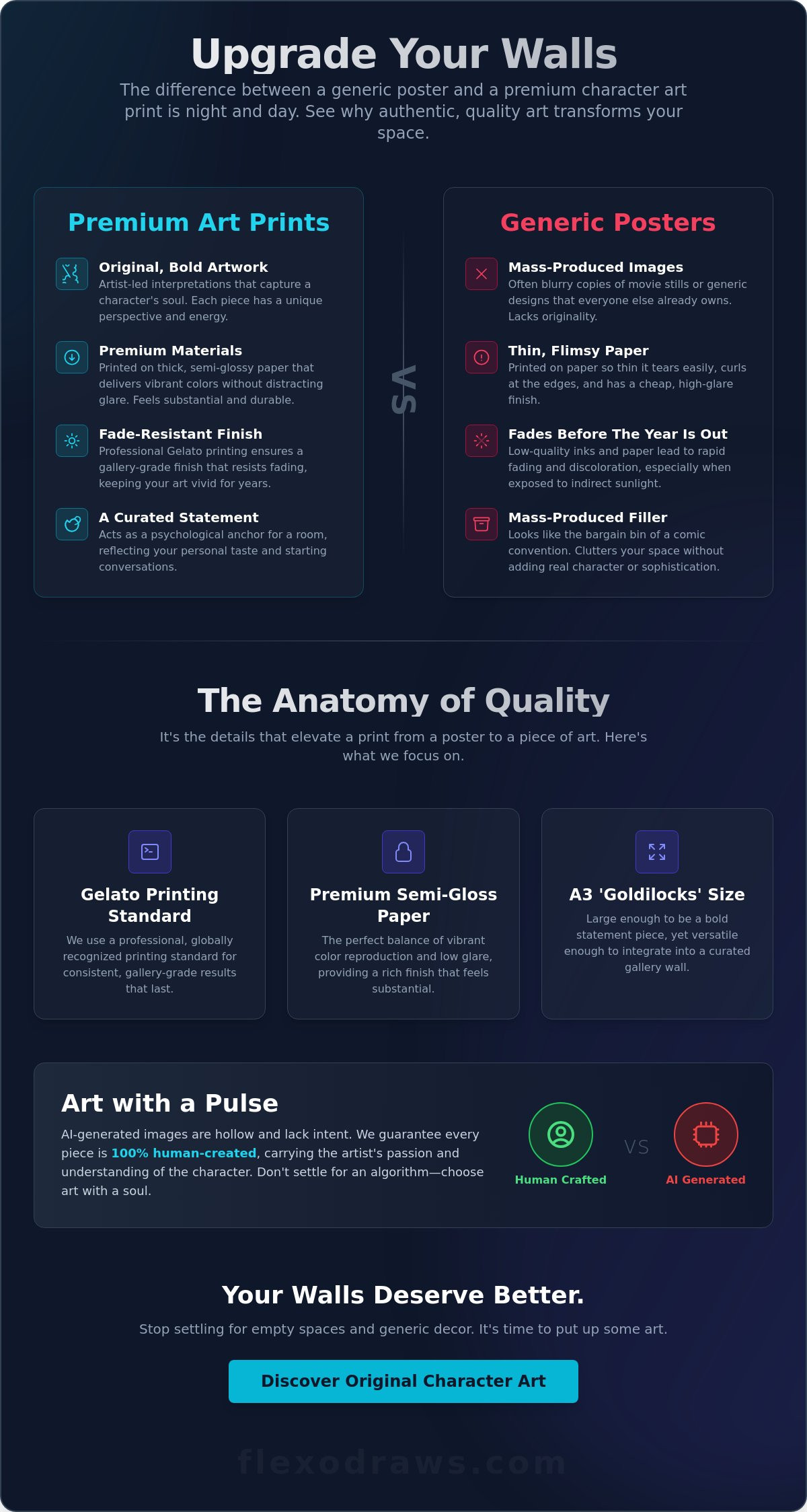 Upgrade Your Walls

The difference between a generic poster and a premium character art print is night and day. See why authentic, quality art transforms your space.

Premium Art Prints

Original, Bold Artwork
Artist-led interpretations that capture a character's soul. Each piece has a unique perspective and energy.

Premium Materials
Printed on thick, semi-glossy paper that delivers vibrant colors without distracting glare. Feels substantial and durable.

Fade-Resistant Finish
Professional Gelato printing ensures a gallery-grade finish that resists fading, keeping your art vivid for years.

A Curated Statement
Acts as a psychological anchor for a room, reflecting your personal taste and starting conversations.

VS

Generic Posters

Mass-Produced Images
Often blurry copies of movie stills or generic designs that everyone else already owns. Lacks originality.

Thin, Flimsy Paper
Printed on paper so thin it tears easily, curls at the edges, and has a cheap, high-glare finish.

Fades Before The Year Is Out
Low-quality inks and paper lead to rapid fading and discoloration, especially when exposed to indirect sunlight.

Mass-Produced Filler
Looks like the bargain bin of a comic convention. Clutters your space without adding real character or sophistication.

The Anatomy of Quality

It's the details that elevate a print from a poster to a piece of art. Here's what we focus on.

Gelato Printing Standard
We use a professional, globally recognized printing standard for consistent, gallery-grade results that last.

Premium Semi-Gloss Paper
The perfect balance of vibrant color reproduction and low glare, providing a rich finish that feels substantial.

A3 'Goldilocks' Size
Large enough to be a bold statement piece, yet versatile enough to integrate into a curated gallery wall.

Art with a Pulse

AI-generated images are hollow and lack intent. We guarantee every piece is 100% human-created, carrying the artist's passion and understanding of the character. Don't settle for an algorithm—choose art with a soul.

Human Crafted
VS
AI Generated

Your Walls Deserve Better.

Stop settling for empty spaces and generic decor. It's time to put up some art.

Discover Original Character Art

flexodraws.com